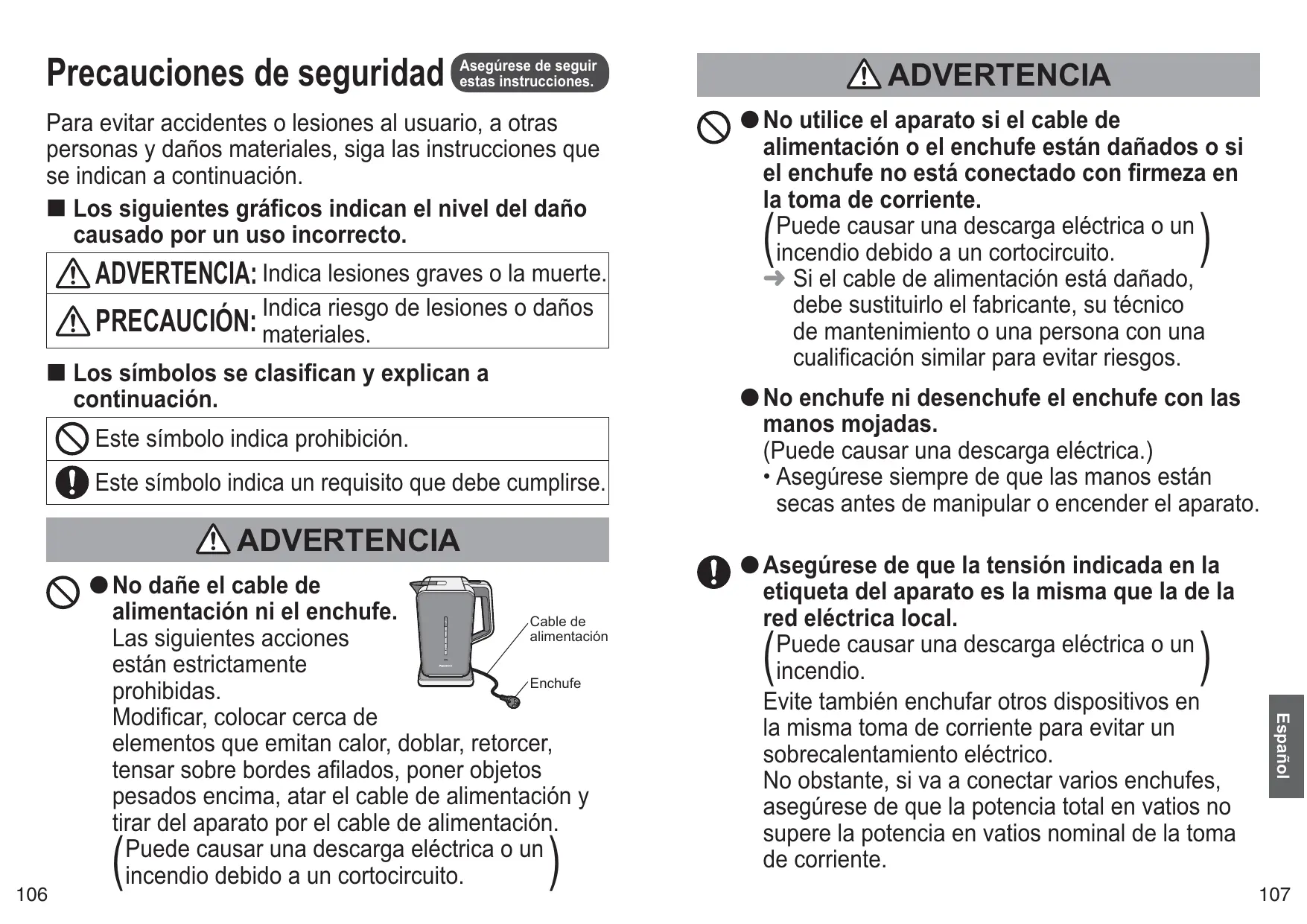 Precauciones de seguridad Asegúrese de seguir estas instrucciones.

Para evitar accidentes o lesiones al usuario, a otras personas y daños materiales, siga las instrucciones que se indican a continuación.

■ Los siguientes gráficos indican el nivel del daño causado por un uso incorrecto.

| ADVERTENCIA: | Indica lesiones graves o la muerte. |
|---|---|
| PRECAUCIÓN: | Indica riesgo de lesiones o daños materiales. |

■ Los símbolos se clasifican y explican a continuación.

| Este símbolo indica prohibición. |
|---|
| Este símbolo indica un requisito que debe cumplirse. |

ADVERTENCIA

● No dañe el cable de alimentación ni el enchufe.
Las siguientes acciones están estrictamente prohibidas.
Modificar, colocar cerca de elementos que emitan calor, doblar, retorcer, tensar sobre bordes afilados, poner objetos pesados encima, atar el cable de alimentación y tirar del aparato por el cable de alimentación.
(Puede causar una descarga eléctrica o un incendio debido a un cortocircuito.)

Cable de alimentación
Enchufe

106

ADVERTENCIA

● No utilice el aparato si el cable de alimentación o el enchufe están dañados o si el enchufe no está conectado con firmeza en la toma de corriente.
(Puede causar una descarga eléctrica o un incendio debido a un cortocircuito.)
➜ Si el cable de alimentación está dañado, debe sustituirlo el fabricante, su técnico de mantenimiento o una persona con una cualificación similar para evitar riesgos.

● No enchufe ni desenchufe el enchufe con las manos mojadas.
(Puede causar una descarga eléctrica.)
• Asegúrese siempre de que las manos están secas antes de manipular o encender el aparato.

● Asegúrese de que la tensión indicada en la etiqueta del aparato es la misma que la de la red eléctrica local.
(Puede causar una descarga eléctrica o un incendio.)
Evite también enchufar otros dispositivos en la misma toma de corriente para evitar un sobrecalentamiento eléctrico.
No obstante, si va a conectar varios enchufes, asegúrese de que la potencia total en vatios no supere la potencia en vatios nominal de la toma de corriente.

Español

107